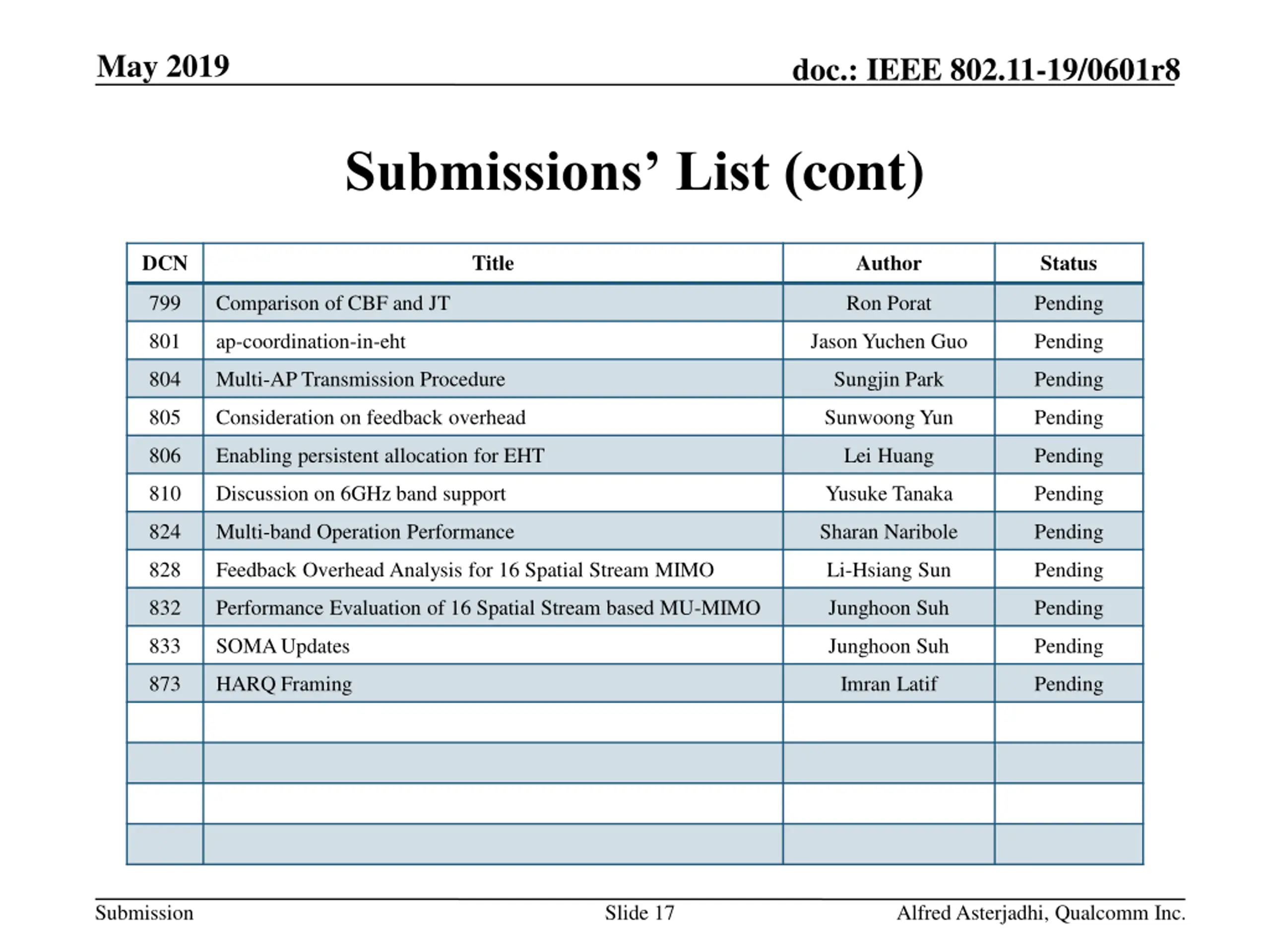 May 2019

doc.: IEEE 802.11-19/0601r8

Submissions' List (cont)

| DCN | Title | Author | Status |
|---|---|---|---|
| 799 | Comparison of CBF and JT | Ron Porat | Pending |
| 801 | ap-coordination-in-eht | Jason Yuchen Guo | Pending |
| 804 | Multi-AP Transmission Procedure | Sungjin Park | Pending |
| 805 | Consideration on feedback overhead | Sunwoong Yun | Pending |
| 806 | Enabling persistent allocation for EHT | Lei Huang | Pending |
| 810 | Discussion on 6GHz band support | Yusuke Tanaka | Pending |
| 824 | Multi-band Operation Performance | Sharan Naribole | Pending |
| 828 | Feedback Overhead Analysis for 16 Spatial Stream MIMO | Li-Hsiang Sun | Pending |
| 832 | Performance Evaluation of 16 Spatial Stream based MU-MIMO | Junghoon Suh | Pending |
| 833 | SOMA Updates | Junghoon Suh | Pending |
| 873 | HARQ Framing | Imran Latif | Pending |
| | | | |
| | | | |
| | | | |
| | | | |

Submission

Slide 17

Alfred Asterjadhi, Qualcomm Inc.